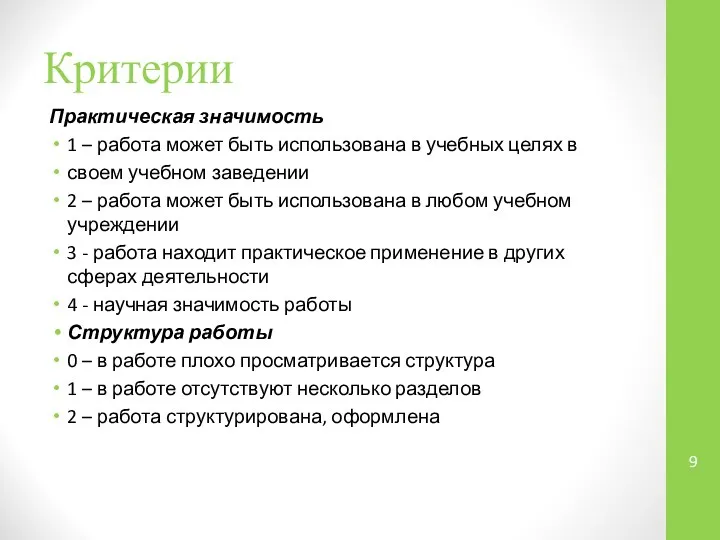 Критерии

Практическая значимость

• 1 – работа может быть использована в учебных целях в
• своем учебном заведении
• 2 – работа может быть использована в любом учебном учреждении
• 3 - работа находит практическое применение в других сферах деятельности
• 4 - научная значимость работы
• Структура работы
• 0 – в работе плохо просматривается структура
• 1 – в работе отсутствуют несколько разделов
• 2 – работа структурирована, оформлена

9